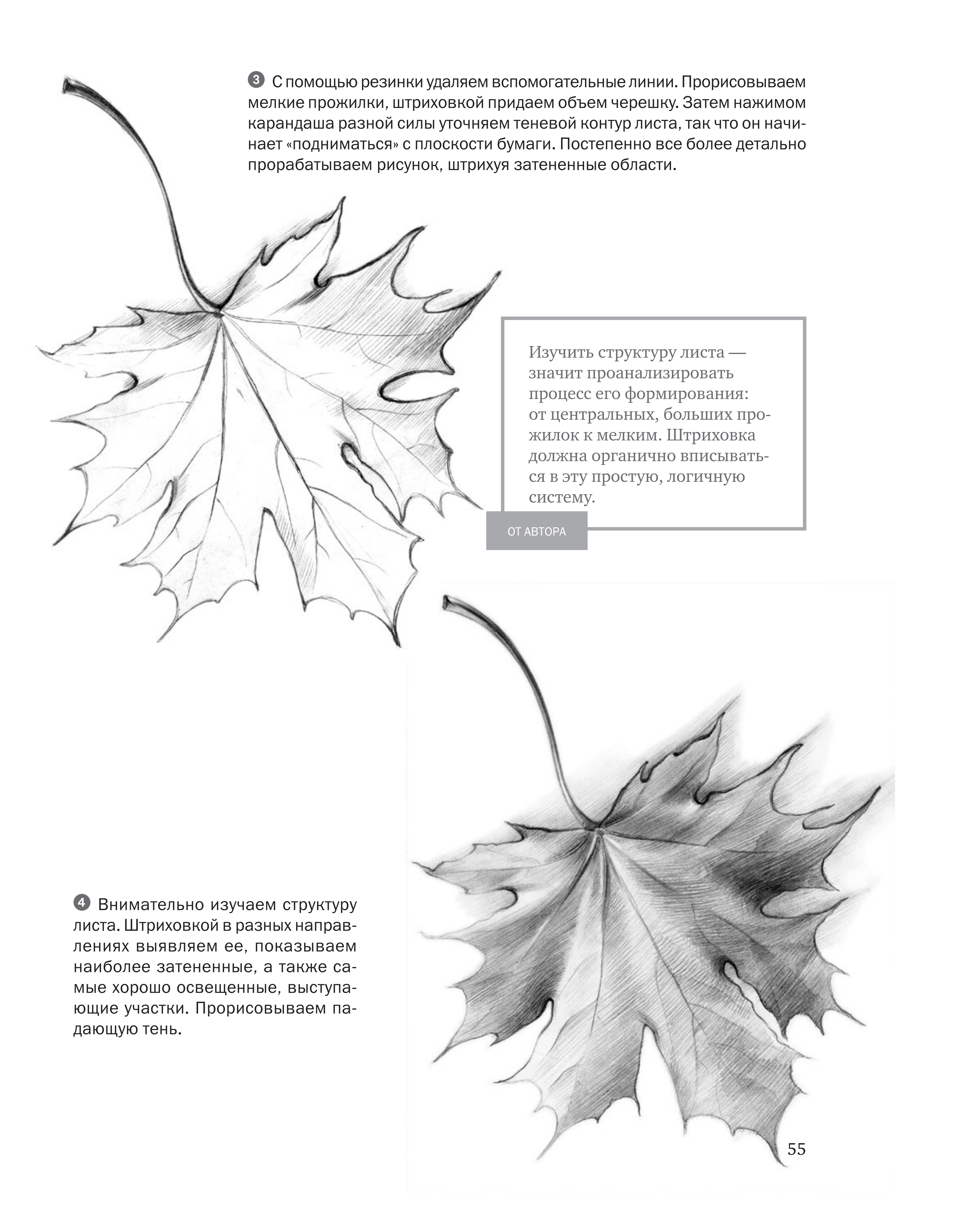 3 С помощью резинки удаляем вспомогательные линии. Прорисовываем мелкие прожилки, штриховкой придаем объем черешку. Затем нажимом карандаша разной силы уточняем теневой контур листа, так что он начинает «подниматься» с плоскости бумаги. Постепенно все более детально прорабатываем рисунок, штрихуя затененные области.

Изучить структуру листа — значит проанализировать процесс его формирования: от центральных, больших прожилок к мелким. Штриховка должна органично вписываться в эту простую, логичную систему.

ОТ АВТОРА

4 Внимательно изучаем структуру листа. Штриховкой в разных направлениях выявляем ее, показываем наиболее затененные, а также самые хорошо освещенные, выступающие участки. Прорисовываем падающую тень.

55